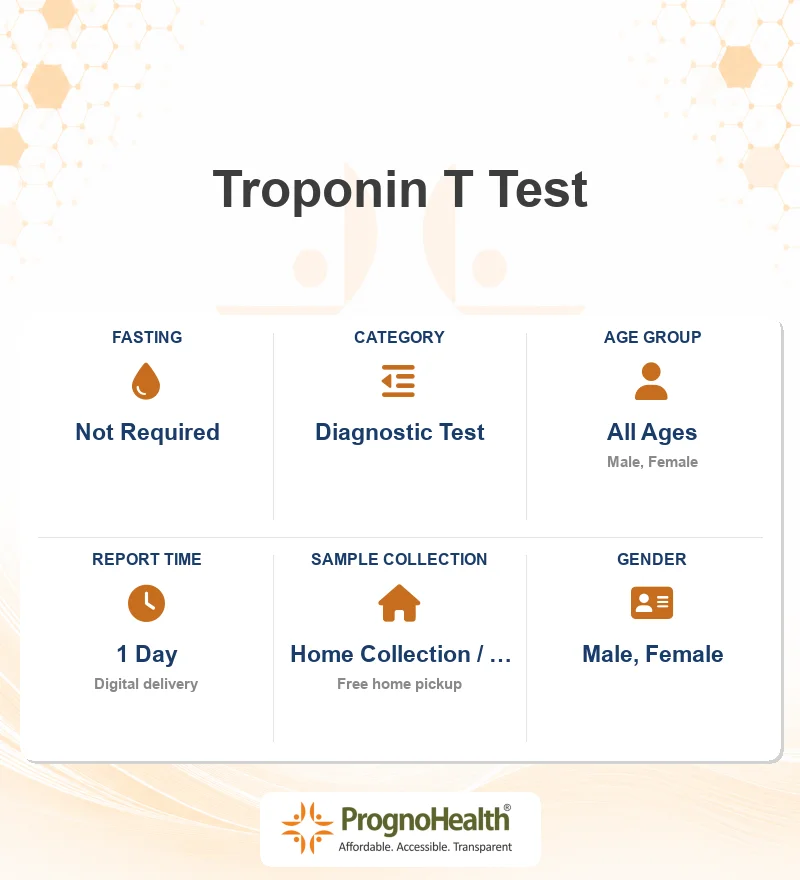 Troponin T Test

FASTING
Not Required

CATEGORY
Diagnostic Test

AGE GROUP
All Ages
Male, Female

REPORT TIME
1 Day
Digital delivery

SAMPLE COLLECTION
Home Collection / …
Free home pickup

GENDER
Male, Female

PrognoHealth®
Affordable. Accessible. Transparent